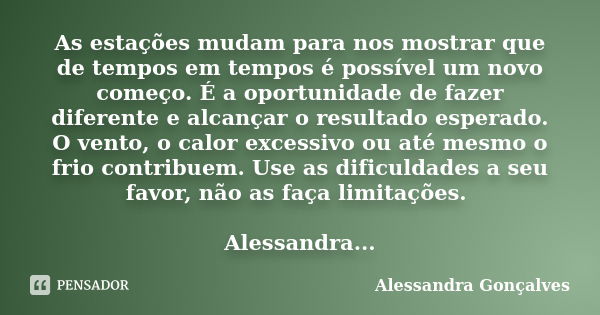 As estações mudam para nos mostrar que de tempos em tempos é possível um novo começo. É a oportunidade de fazer diferente e alcançar o resultado esperado. O vento, o calor excessivo ou até mesmo o frio contribuem. Use as dificuldades a seu favor, não as faça limitações.

Alessandra...

PENSADOR

Alessandra Gonçalves